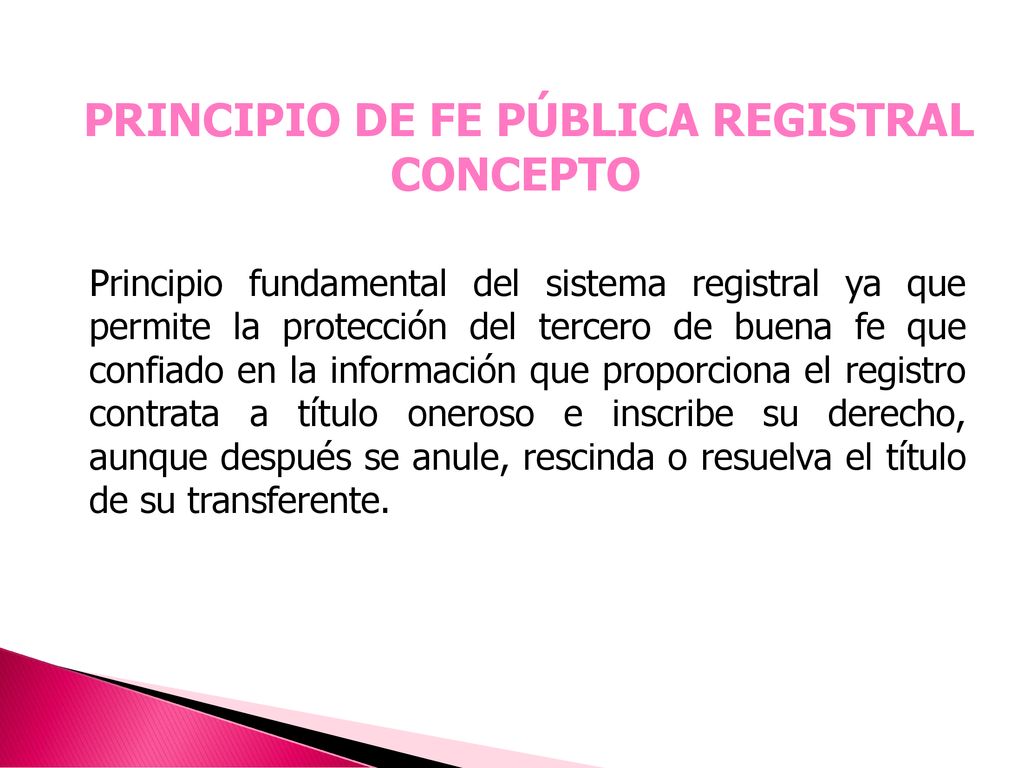 PRINCIPIO DE FE PÚBLICA REGISTRAL
CONCEPTO

Principio fundamental del sistema registral ya que permite la protección del tercero de buena fe que confiado en la información que proporciona el registro contrata a título oneroso e inscribe su derecho, aunque después se anule, rescinda o resuelva el título de su transferente.